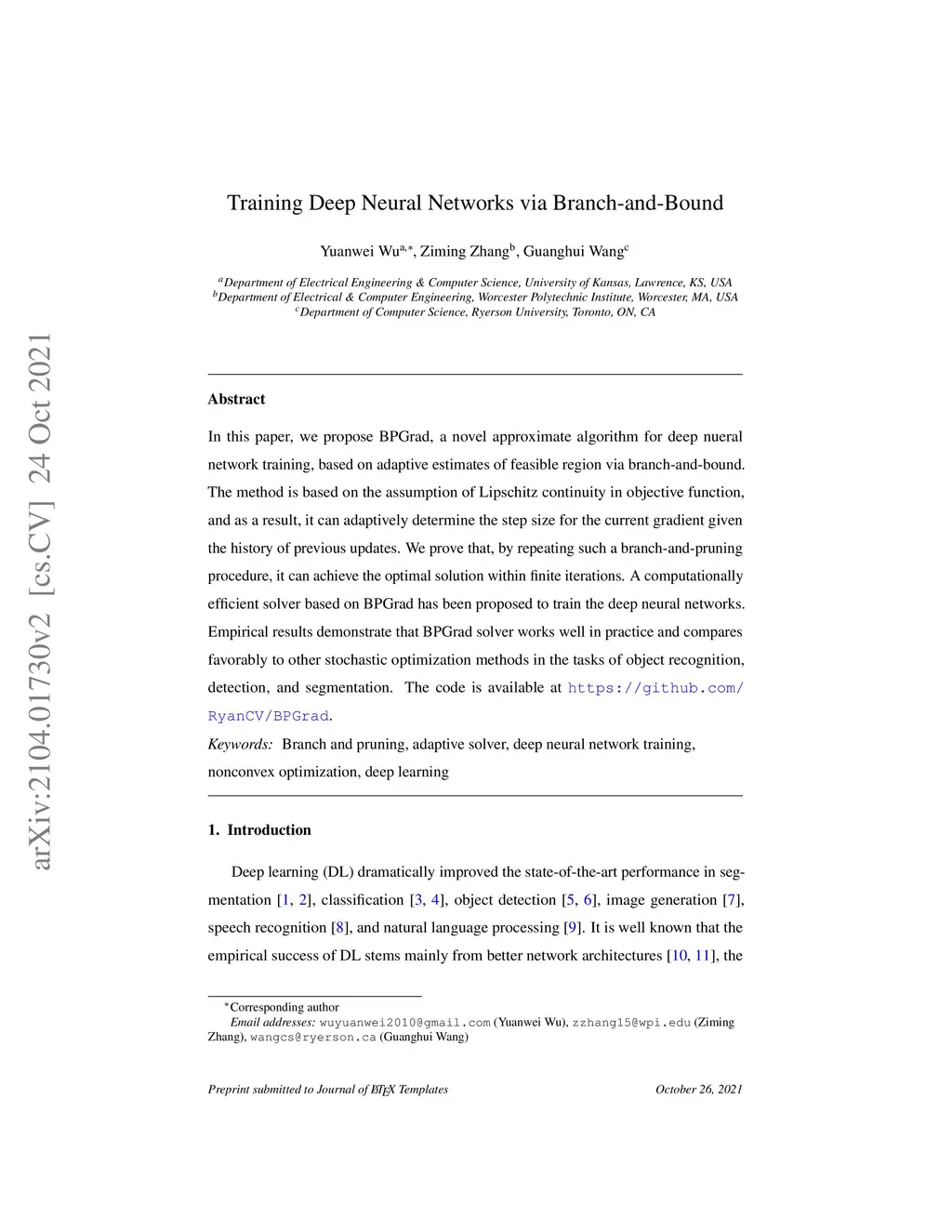 arXiv:2104.01730v2 [cs.CV] 24 Oct 2021

Training Deep Neural Networks via Branch-and-Bound

Yuanwei Wu$^{a,*}$, Ziming Zhang$^{b}$, Guanghui Wang$^{c}$

$^{a}$Department of Electrical Engineering & Computer Science, University of Kansas, Lawrence, KS, USA
$^{b}$Department of Electrical & Computer Engineering, Worcester Polytechnic Institute, Worcester, MA, USA
$^{c}$Department of Computer Science, Ryerson University, Toronto, ON, CA

Abstract

In this paper, we propose BPGrad, a novel approximate algorithm for deep nueral network training, based on adaptive estimates of feasible region via branch-and-bound. The method is based on the assumption of Lipschitz continuity in objective function, and as a result, it can adaptively determine the step size for the current gradient given the history of previous updates. We prove that, by repeating such a branch-and-pruning procedure, it can achieve the optimal solution within finite iterations. A computationally efficient solver based on BPGrad has been proposed to train the deep neural networks. Empirical results demonstrate that BPGrad solver works well in practice and compares favorably to other stochastic optimization methods in the tasks of object recognition, detection, and segmentation. The code is available at https://github.com/RyanCV/BPGrad.

Keywords: Branch and pruning, adaptive solver, deep neural network training, nonconvex optimization, deep learning

1. Introduction

Deep learning (DL) dramatically improved the state-of-the-art performance in segmentation [1, 2], classification [3, 4], object detection [5, 6], image generation [7], speech recognition [8], and natural language processing [9]. It is well known that the empirical success of DL stems mainly from better network architectures [10, 11], the

$^{*}$Corresponding author
Email addresses: wuyuanwei2010@gmail.com (Yuanwei Wu), zzhang15@wpi.edu (Ziming Zhang), wangcs@ryerson.ca (Guanghui Wang)

Preprint submitted to Journal of LaTeX Templates October 26, 2021